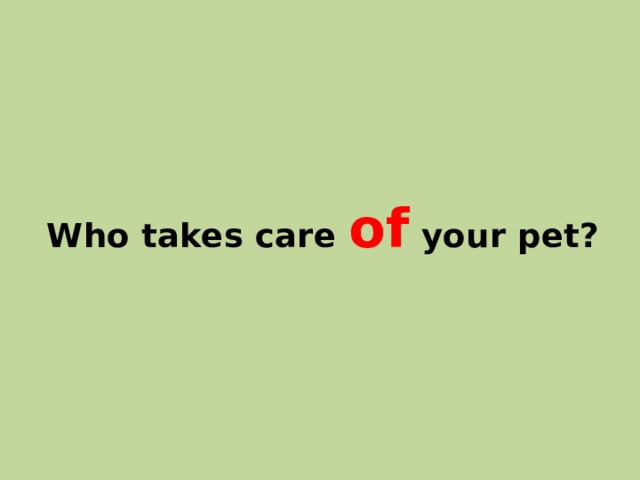 Who takes care of your pet?